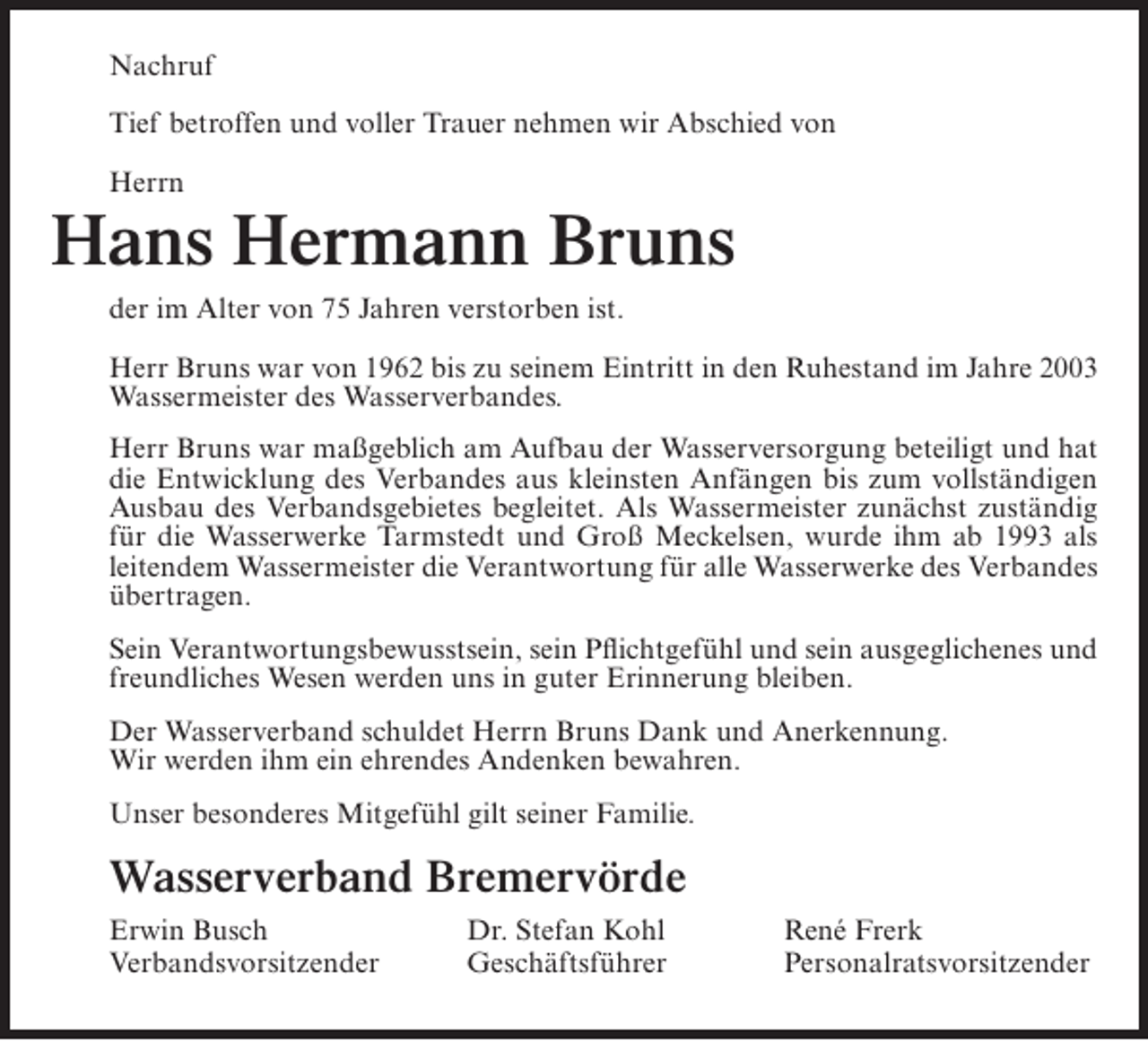 Nachruf

Tief betroffen und voller Trauer nehmen wir Abschied von

Herrn

Hans Hermann Bruns

der im Alter von 75 Jahren verstorben ist.

Herr Bruns war von 1962 bis zu seinem Eintritt in den Ruhestand im Jahre 2003 Wassermeister des Wasserverbandes.

Herr Bruns war maßgeblich am Aufbau der Wasserversorgung beteiligt und hat die Entwicklung des Verbandes aus kleinsten Anfängen bis zum vollständigen Ausbau des Verbandsgebietes begleitet. Als Wassermeister zunächst zuständig für die Wasserwerke Tarmstedt und Groß Meckelsen, wurde ihm ab 1993 als leitendem Wassermeister die Verantwortung für alle Wasserwerke des Verbandes übertragen.

Sein Verantwortungsbewusstsein, sein Pflichtgefühl und sein ausgeglichenes und freundliches Wesen werden uns in guter Erinnerung bleiben.

Der Wasserverband schuldet Herrn Bruns Dank und Anerkennung.
Wir werden ihm ein ehrendes Andenken bewahren.

Unser besonderes Mitgefühl gilt seiner Familie.

Wasserverband Bremervörde

Erwin Busch
Verbandsvorsitzender

Dr. Stefan Kohl
Geschäftsführer

René Frerk
Personalratsvorsitzender